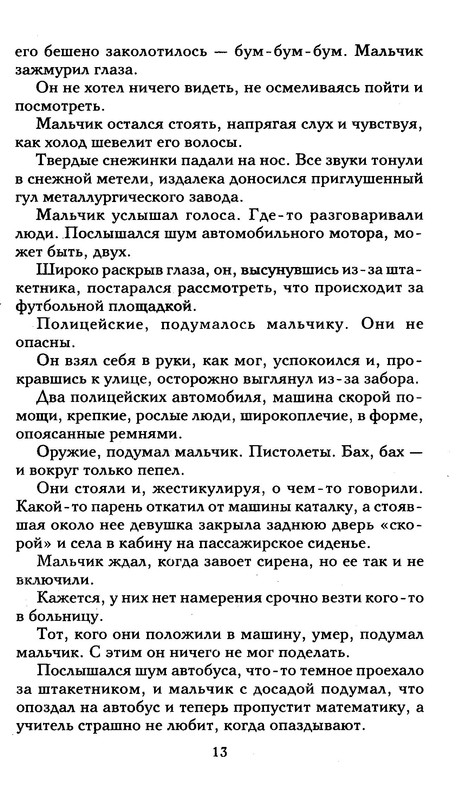 его бешено заколотилось — бум-бум-бум. Мальчик зажмурил глаза.

Он не хотел ничего видеть, не осмеливаясь пойти и посмотреть.

Мальчик остался стоять, напрягая слух и чувствуя, как холод шевелит его волосы.

Твердые снежинки падали на нос. Все звуки тонули в снежной метели, издалека доносился приглушенный гул металлургического завода.

Мальчик услышал голоса. Где-то разговаривали люди. Послышался шум автомобильного мотора, может быть, двух.

Широко раскрыв глаза, он, высунувшись из-за штакетника, постарался рассмотреть, что происходит за футбольной площадкой.

Полицейские, подумалось мальчику. Они не опасны.

Он взял себя в руки, как мог, успокоился и, прокравшись к улице, осторожно выглянул из-за забора.

Два полицейских автомобиля, машина скорой помощи, крепкие, рослые люди, широкоплечие, в форме, опоясанные ремнями.

Оружие, подумал мальчик. Пистолеты. Бах, бах — и вокруг только пепел.

Они стояли и, жестикулируя, о чем-то говорили. Какой-то парень откатил от машины каталку, а стоявшая около нее девушка закрыла заднюю дверь «скорой» и села в кабину на пассажирское сиденье.

Мальчик ждал, когда завоет сирена, но ее так и не включили.

Кажется, у них нет намерения срочно везти кого-то в больницу.

Тот, кого они положили в машину, умер, подумал мальчик. С этим он ничего не мог поделать.

Послышался шум автобуса, что-то темное проехало за штакетником, и мальчик с досадой подумал, что опоздал на автобус и теперь пропустит математику, а учитель страшно не любит, когда опаздывают.

13